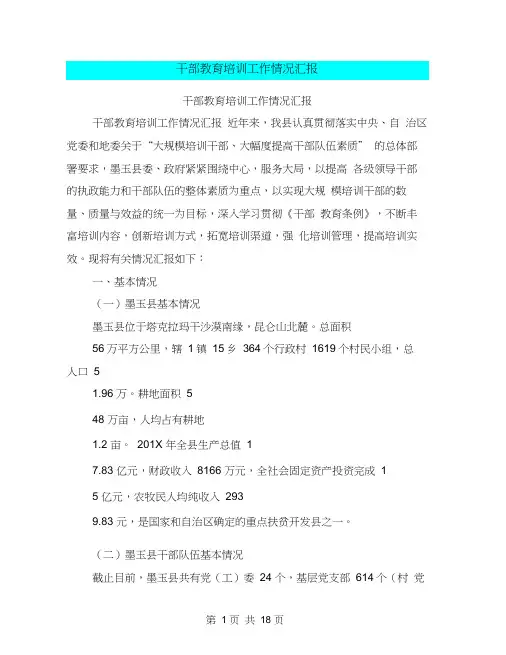 干部教育培训工作情况汇报

干部教育培训工作情况汇报

干部教育培训工作情况汇报 近年来，我县认真贯彻落实中央、自 治区党委和地委关于“大规模培训干部、大幅度提高干部队伍素质” 的总体部署要求，墨玉县委、政府紧紧围绕中心，服务大局，以提高 各级领导干部的执政能力和干部队伍的整体素质为重点，以实现大规 模培训干部的数量、质量与效益的统一为目标，深入学习贯彻《干部 教育条例》，不断丰富培训内容，创新培训方式，拓宽培训渠道，强 化培训管理，提高培训实效。现将有关情况汇报如下：

一、基本情况

（一）墨玉县基本情况

墨玉县位于塔克拉玛干沙漠南缘，昆仑山北麓。总面积

56 万平方公里，辖 1 镇 15 乡 364 个行政村 1619 个村民小组，总人口 5

1.96 万。耕地面积 5

48 万亩，人均占有耕地

1.2 亩。 201X 年全县生产总值 1

7.83 亿元，财政收入 8166 万元，全社会固定资产投资完成 1

5 亿元，农牧民人均纯收入 293

9.83 元，是国家和自治区确定的重点扶贫开发县之一。

（二）墨玉县干部队伍基本情况

截止目前，墨玉县共有党（工）委 24 个，基层党支部 614 个（村 党

第 1 页 共 18 页